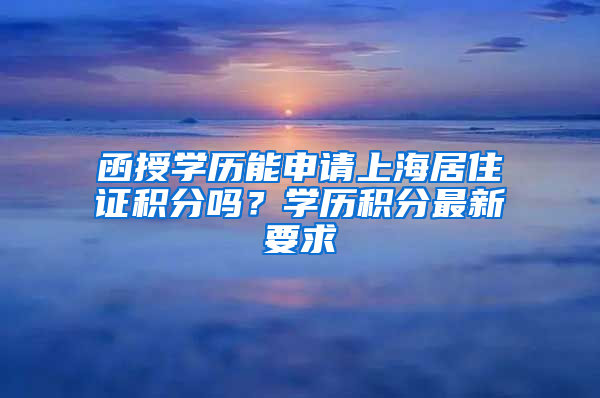 函授学历能申请上海居住证积分吗？学历积分最新要求